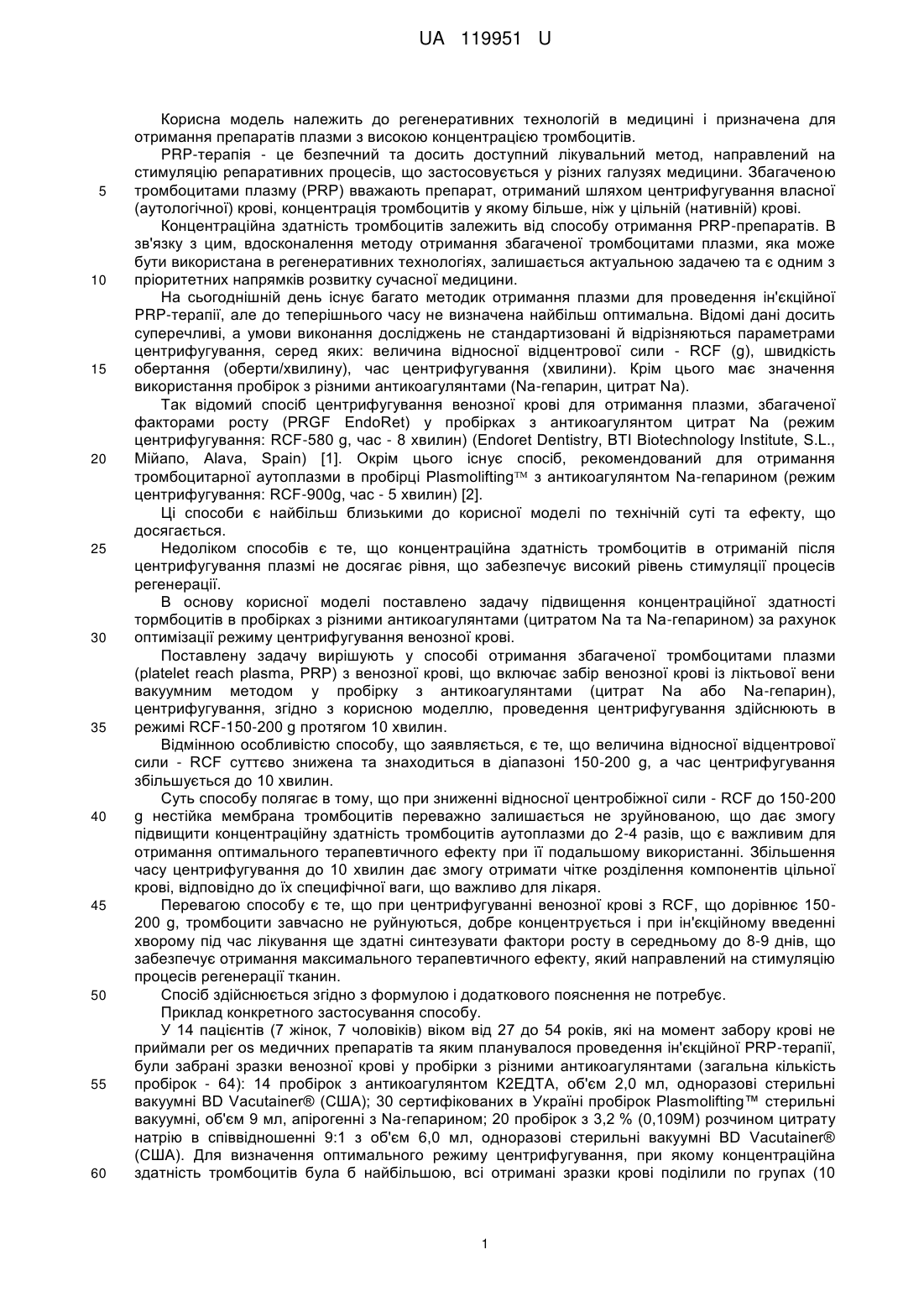 UA 119951 U

Корисна модель належить до регенеративних технологій в медицині і призначена для отримання препаратів плазми з високою концентрацією тромбоцитів.

PRP-терапія - це безпечний та досить доступний лікувальний метод, направлений на стимуляцію репаративних процесів, що застосовується у різних галузях медицини. Збагаченою
5 тромбоцитами плазму (PRP) вважають препарат, отриманий шляхом центрифугування власної (аутологічної) крові, концентрація тромбоцитів у якому більше, ніж у цільній (нативній) крові.

Концентраційна здатність тромбоцитів залежить від способу отримання PRP-препаратів. В зв'язку з цим, вдосконалення методу отримання збагаченої тромбоцитами плазми, яка може бути використана в регенеративних технологіях, залишається актуальною задачею та є одним з
10 пріоритетних напрямків розвитку сучасної медицини.

На сьогоднішній день існує багато методик отримання плазми для проведення ін'єкційної PRP-терапії, але до теперішнього часу не визначена найбільш оптимальна. Відомі дані досить суперечливі, а умови виконання досліджень не стандартизовані й відрізняються параметрами центрифугування, серед яких: величина відносної відцентрової сили - RCF (g), швидкість
15 обертання (оберти/хвилину), час центрифугування (хвилини). Крім цього має значення використання пробірок з різними антикоагулянтами (Na-гепарин, цитрат Na).

Так відомий спосіб центрифугування венозної крові для отримання плазми, збагаченої факторами росту (PRGF EndoRet) у пробірках з антикоагулянтом цитрат Na (режим центрифугування: RCF-580 g, час - 8 хвилин) (Endoret Dentistry, BTI Biotechnology Institute, S.L.,
20 Мійапо, Alava, Spain) [1]. Окрім цього існує спосіб, рекомендований для отримання тромбоцитарної аутоплазми в пробірці Plasmolifting™ з антикоагулянтом Na-гепарином (режим центрифугування: RCF-900g, час - 5 хвилин) [2].

Ці способи є найбільш близькими до корисної моделі по технічній суті та ефекту, що досягається.
25 Недоліком способів є те, що концентраційна здатність тромбоцитів в отриманій після центрифугування плазмі не досягає рівня, що забезпечує високий рівень стимуляції процесів регенерації.

В основу корисної моделі поставлено задачу підвищення концентраційної здатності тормбоцитів в пробірках з різними антикоагулянтами (цитратом Na та Na-гепарином) за рахунок
30 оптимізації режиму центрифугування венозної крові.

Поставлену задачу вирішують у способі отримання збагаченої тромбоцитами плазми (platelet reach plasma, PRP) з венозної крові, що включає забір венозної крові із ліктьової вени вакуумним методом у пробірку з антикоагулянтами (цитрат Na або Na-гепарин), центрифугування, згідно з корисною моделлю, проведення центрифугування здійснюють в
35 режимі RCF-150-200 g протягом 10 хвилин.

Відмінною особливістю способу, що заявляється, є те, що величина відносної відцентрової сили - RCF суттєво знижена та знаходиться в діапазоні 150-200 g, а час центрифугування збільшується до 10 хвилин.

Суть способу полягає в тому, що при зниженні відносної центробіжної сили - RCF до 150-200
40 g нестійка мембрана тромбоцитів переважно залишається не зруйнованою, що дає змогу підвищити концентраційну здатність тромбоцитів аутоплазми до 2-4 разів, що є важливим для отримання оптимального терапевтичного ефекту при її подальшому використанні. Збільшення часу центрифугування до 10 хвилин дає змогу отримати чітке розділення компонентів цільної крові, відповідно до їх специфічної ваги, що важливо для лікаря.
45 Перевагою способу є те, що при центрифугуванні венозної крові з RCF, що дорівнює 150-200 g, тромбоцити завчасно не руйнуються, добре концентрується і при ін'єкційному введенні хворому під час лікування ще здатні синтезувати фактори росту в середньому до 8-9 днів, що забезпечує отримання максимального терапевтичного ефекту, який направлений на стимуляцію процесів регенерації тканин.
50 Спосіб здійснюється згідно з формулою і додаткового пояснення не потребує.

Приклад конкретного застосування способу.

У 14 пацієнтів (7 жінок, 7 чоловіків) віком від 27 до 54 років, які на момент забору крові не приймали per os медичних препаратів та яким планувалося проведення ін'єкційної PRP-терапії, були забрані зразки венозної крові у пробірки з різними антикоагулянтами (загальна кількість
55 пробірок - 64): 14 пробірок з антикоагулянтом К2ЕДТА, об'єм 2,0 мл, одноразові стерильні вакуумні BD Vacutainer® (США); 30 сертифікованих в Україні пробірок Plasmolifting™ стерильні вакуумні, об'єм 9 мл, апірогенні з Na-гепарином; 20 пробірок з 3,2 % (0,109М) розчином цитрату натрію в співвідношенні 9:1 з об'єм 6,0 мл, одноразові стерильні вакуумні BD Vacutainer® (США). Для визначення оптимального режиму центрифугування, при якому концентраційна
60 здатність тромбоцитів була б найбільшою, всі отримані зразки крові поділили по групах (10

1